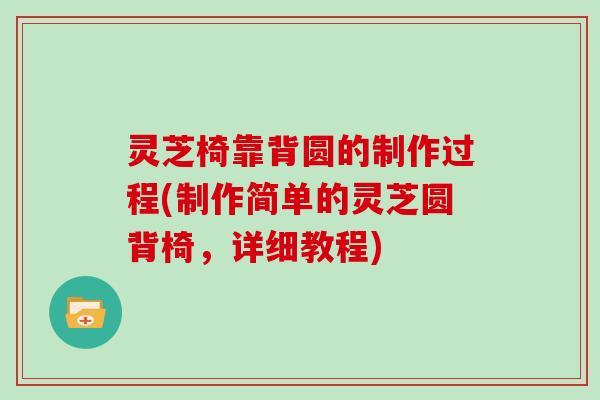 灵芝椅靠背圆的制作过程(制作简单的灵芝圆背椅，详细教程)